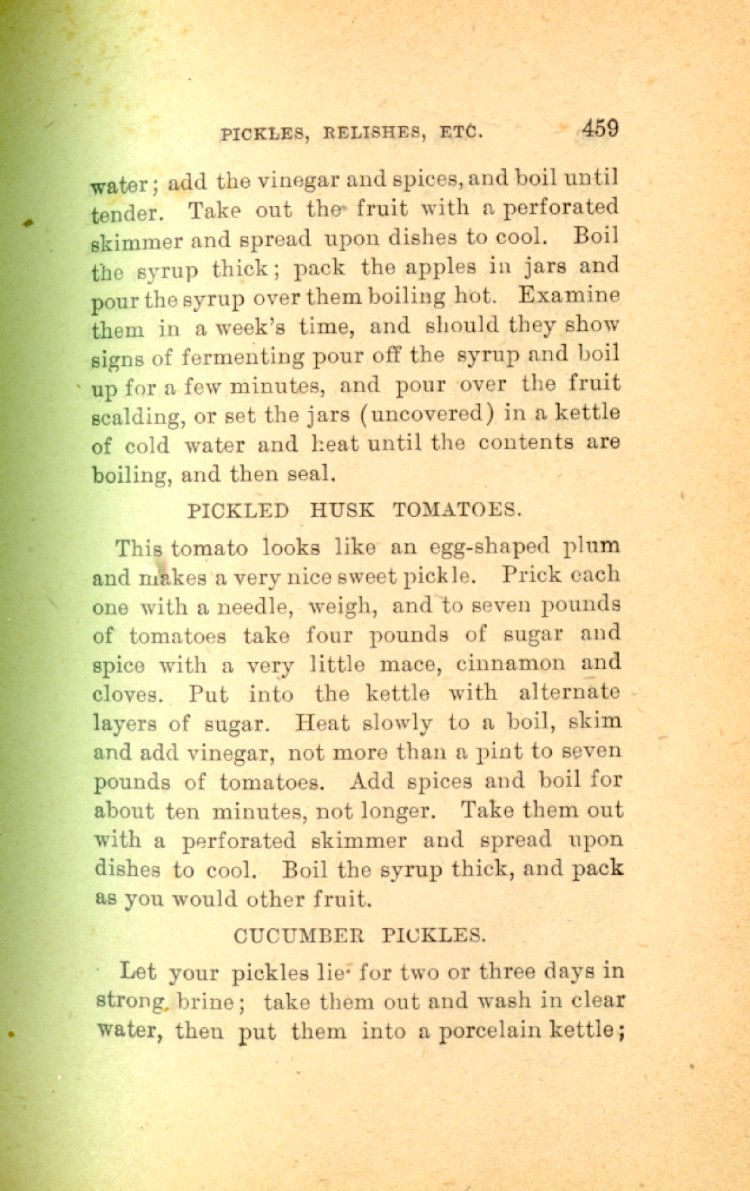 PICKLES, RELISHES, ETC. 459

water; add the vinegar and spices, and boil until tender. Take out the fruit with a perforated skimmer and spread upon dishes to cool. Boil the syrup thick; pack the apples in jars and pour the syrup over them boiling hot. Examine them in a week's time, and should they show signs of fermenting pour off the syrup and boil up for a few minutes, and pour over the fruit scalding, or set the jars (uncovered) in a kettle of cold water and heat until the contents are boiling, and then seal.

PICKLED HUSK TOMATOES.

This tomato looks like an egg-shaped plum and makes a very nice sweet pickle. Prick each one with a needle, weigh, and to seven pounds of tomatoes take four pounds of sugar and spice with a very little mace, cinnamon and cloves. Put into the kettle with alternate layers of sugar. Heat slowly to a boil, skim and add vinegar, not more than a pint to seven pounds of tomatoes. Add spices and boil for about ten minutes, not longer. Take them out with a perforated skimmer and spread upon dishes to cool. Boil the syrup thick, and pack as you would other fruit.

CUCUMBER PICKLES.

Let your pickles lie for two or three days in strong brine; take them out and wash in clear water, then put them into a porcelain kettle;